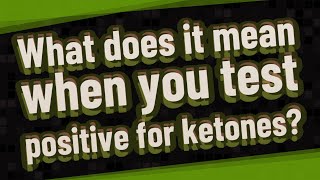 What does it mean when you test positive for ketones?